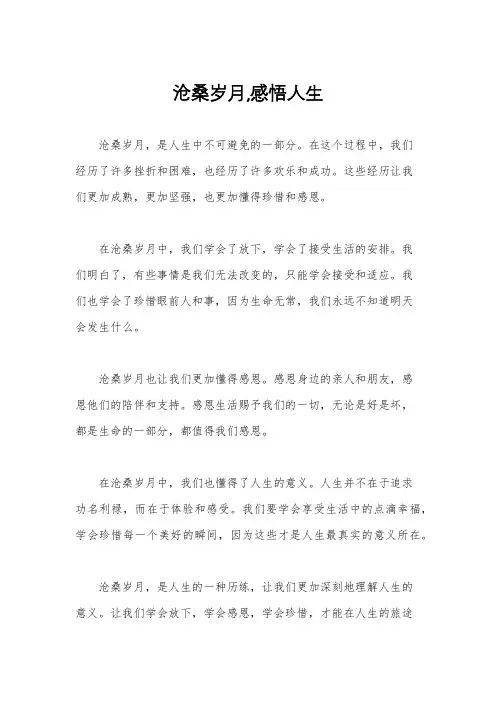 沧桑岁月,感悟人生

沧桑岁月，是人生中不可避免的一部分。在这个过程中，我们经历了许多挫折和困难，也经历了许多欢乐和成功。这些经历让我们更加成熟，更加坚强，也更加懂得珍惜和感恩。

在沧桑岁月中，我们学会了放下，学会了接受生活的安排。我们明白了，有些事情是我们无法改变的，只能学会接受和适应。我们也学会了珍惜眼前人和事，因为生命无常，我们永远不知道明天会发生什么。

沧桑岁月也让我们更加懂得感恩。感恩身边的亲人和朋友，感恩他们的陪伴和支持。感恩生活赐予我们的一切，无论是好是坏，都是生命的一部分，都值得我们感恩。

在沧桑岁月中，我们也懂得了人生的意义。人生并不在于追求功名利禄，而在于体验和感受。我们要学会享受生活中的点滴幸福，学会珍惜每一个美好的瞬间，因为这些才是人生最真实的意义所在。

沧桑岁月，是人生的一种历练，让我们更加深刻地理解人生的意义。让我们学会放下，学会感恩，学会珍惜，才能在人生的旅途